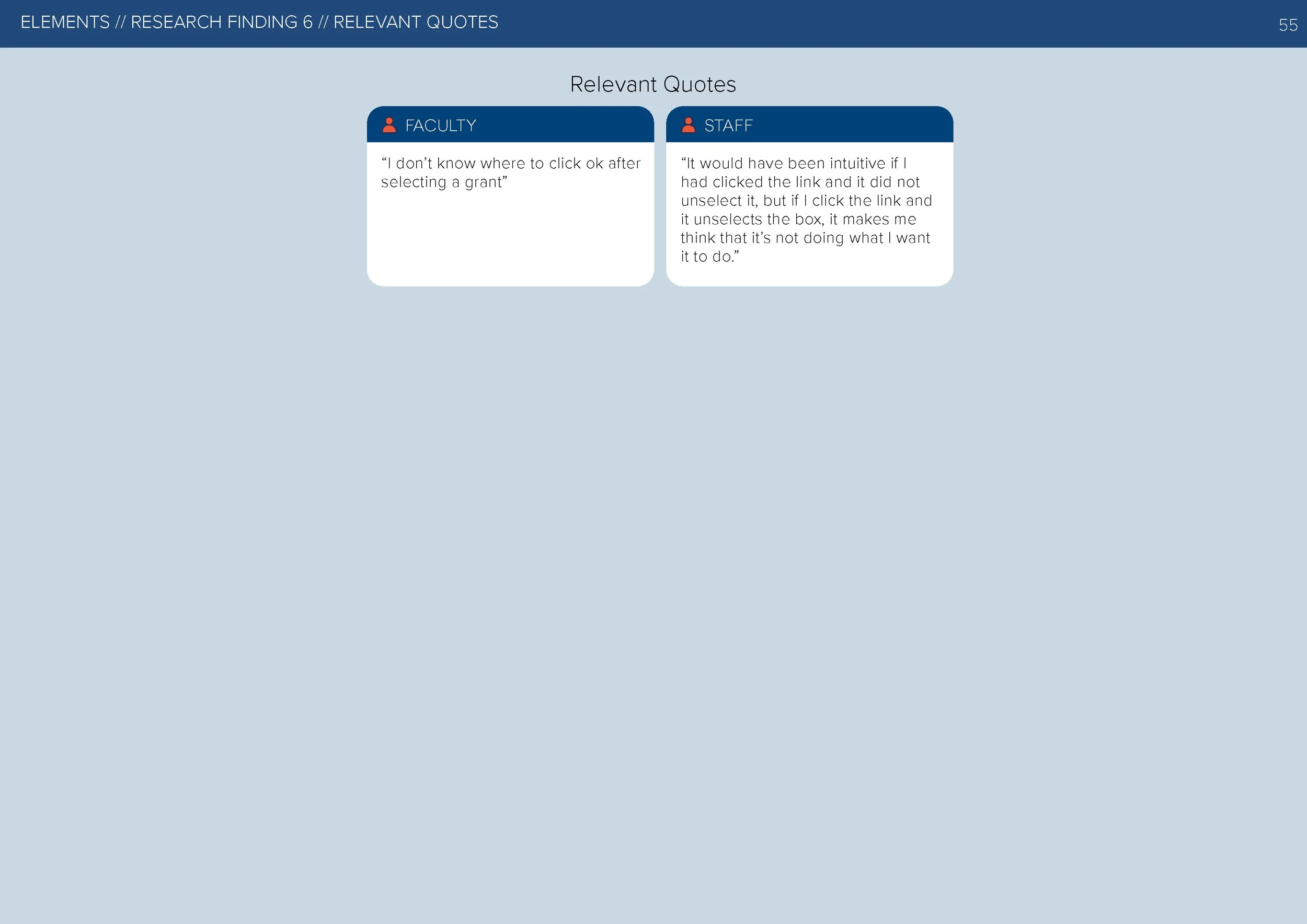 ELEMENTS // RESEARCH FINDING 6 // RELEVANT QUOTES

55

Relevant Quotes

FACULTY

“I don’t know where to click ok after selecting a grant”

STAFF

“It would have been intuitive if I had clicked the link and it did not unselect it, but if I click the link and it unselects the box, it makes me think that it’s not doing what I want it to do.”